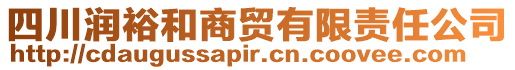 四川润裕和商贸有限责任公司
http://cdaugussapir.cn.coovee.com